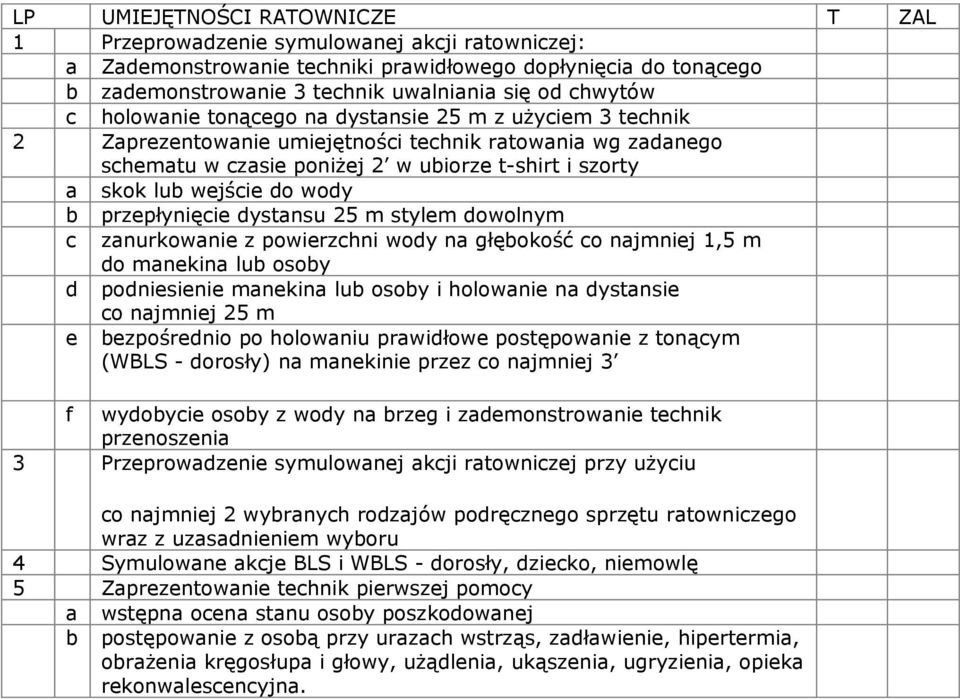 | LP | | UMIEJĘTNOŚCI RATOWNICZE | T | ZAL |
|---|---|---|---|---|
| 1 | | Przeprowadzenie symulowanej akcji ratowniczej: | | |
| | a | Zademonstrowanie techniki prawidłowego dopłynięcia do tonącego | | |
| | b | zademonstrowanie 3 technik uwalniania się od chwytów | | |
| | c | holowanie tonącego na dystansie 25 m z użyciem 3 technik | | |
| 2 | | Zaprezentowanie umiejętności technik ratowania wg zadanego schematu w czasie poniżej 2' w ubiorze t-shirt i szorty | | |
| | a | skok lub wejście do wody | | |
| | b | przepłynięcie dystansu 25 m stylem dowolnym | | |
| | c | zanurkowanie z powierzchni wody na głębokość co najmniej 1,5 m do manekina lub osoby | | |
| | d | podniesienie manekina lub osoby i holowanie na dystansie co najmniej 25 m | | |
| | e | bezpośrednio po holowaniu prawidłowe postępowanie z tonącym (WBLS - dorosły) na manekinie przez co najmniej 3' | | |
| | f | wydobycie osoby z wody na brzeg i zademonstrowanie technik przenoszenia | | |
| 3 | | Przeprowadzenie symulowanej akcji ratowniczej przy użyciu co najmniej 2 wybranych rodzajów podręcznego sprzętu ratowniczego wraz z uzasadnieniem wyboru | | |
| 4 | | Symulowane akcje BLS i WBLS - dorosły, dziecko, niemowlę | | |
| 5 | | Zaprezentowanie technik pierwszej pomocy | | |
| | a | wstępna ocena stanu osoby poszkodowanej | | |
| | b | postępowanie z osobą przy urazach wstrząs, zadławienie, hipertermia, obrażenia kręgosłupa i głowy, użądlenia, ukąszenia, ugryzienia, opieka rekonwalescencyjna. | | |